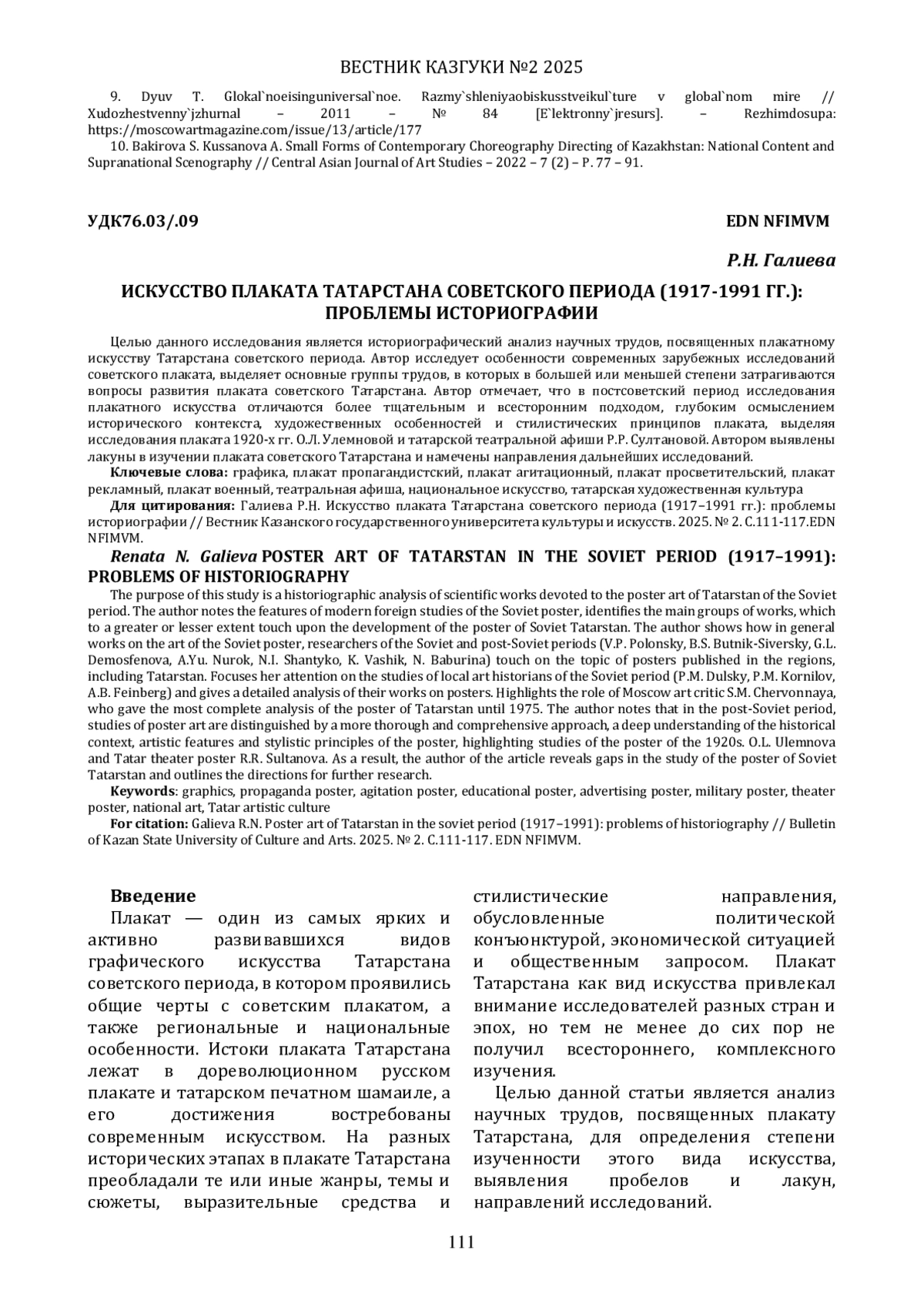 ВЕСТНИК КАЗГУКИ №2 2025

9. Dyuv T. Glokal`noeisinguniversal`noe. Razmy`shleniyaobiskusstveikul`ture v global`nom mire // Xudozhestvenny`jzhurnal – 2011 – № 84 [E`lektronny`jresurs]. – Rezhimdosupa: https://moscowartmagazine.com/issue/13/article/177

10. Bakirova S. Kussanova A. Small Forms of Contemporary Choreography Directing of Kazakhstan: National Content and Supranational Scenography // Central Asian Journal of Art Studies – 2022 – 7 (2) – P. 77 – 91.

УДК76.03/.09

EDN NFIMVM

Р.Н. Галиева

ИСКУССТВО ПЛАКАТА ТАТАРСТАНА СОВЕТСКОГО ПЕРИОДА (1917-1991 ГГ.): ПРОБЛЕМЫ ИСТОРИОГРАФИИ

Целью данного исследования является историографический анализ научных трудов, посвященных плакатному искусству Татарстана советского периода. Автор исследует особенности современных зарубежных исследований советского плаката, выделяет основные группы трудов, в которых в большей или меньшей степени затрагиваются вопросы развития плаката советского Татарстана. Автор отмечает, что в постсоветский период исследования плакатного искусства отличаются более тщательным и всесторонним подходом, глубоким осмыслением исторического контекста, художественных особенностей и стилистических принципов плаката, выделяя исследования плаката 1920-х гг. О.Л. Улемновой и татарской театральной афиши Р.Р. Султановой. Автором выявлены лакуны в изучении плаката советского Татарстана и намечены направления дальнейших исследований.

Ключевые слова: графика, плакат пропагандистский, плакат агитационный, плакат просветительский, плакат рекламный, плакат военный, театральная афиша, национальное искусство, татарская художественная культура

Для цитирования: Галиева Р.Н. Искусство плаката Татарстана советского периода (1917–1991 гг.): проблемы историографии // Вестник Казанского государственного университета культуры и искусств. 2025. № 2. С.111-117.EDN NFIMVM.

Renata N. Galieva POSTER ART OF TATARSTAN IN THE SOVIET PERIOD (1917–1991): PROBLEMS OF HISTORIOGRAPHY

The purpose of this study is a historiographic analysis of scientific works devoted to the poster art of Tatarstan of the Soviet period. The author notes the features of modern foreign studies of the Soviet poster, identifies the main groups of works, which to a greater or lesser extent touch upon the development of the poster of Soviet Tatarstan. The author shows how in general works on the art of the Soviet poster, researchers of the Soviet and post-Soviet periods (V.P. Polonsky, B.S. Butnik-Siversky, G.L. Demosfenova, A.Yu. Nurok, N.I. Shantyko, K. Vashik, N. Baburina) touch on the topic of posters published in the regions, including Tatarstan. Focuses her attention on the studies of local art historians of the Soviet period (P.M. Dulsky, P.M. Kornilov, A.B. Feinberg) and gives a detailed analysis of their works on posters. Highlights the role of Moscow art critic S.M. Chervonnaya, who gave the most complete analysis of the poster of Tatarstan until 1975. The author notes that in the post-Soviet period, studies of poster art are distinguished by a more thorough and comprehensive approach, a deep understanding of the historical context, artistic features and stylistic principles of the poster, highlighting studies of the poster of the 1920s. O.L. Ulemnova and Tatar theater poster R.R. Sultanova. As a result, the author of the article reveals gaps in the study of the poster of Soviet Tatarstan and outlines the directions for further research.

Keywords: graphics, propaganda poster, agitation poster, educational poster, advertising poster, military poster, theater poster, national art, Tatar artistic culture

For citation: Galieva R.N. Poster art of Tatarstan in the soviet period (1917–1991): problems of historiography // Bulletin of Kazan State University of Culture and Arts. 2025. № 2. С.111-117. EDN NFIMVM.

Введение

Плакат — один из самых ярких и активно развивавшихся видов графического искусства Татарстана советского периода, в котором проявились общие черты с советским плакатом, а также региональные и национальные особенности. Истоки плаката Татарстана лежат в дореволюционном русском плакате и татарском печатном шамаиле, а его достижения востребованы современным искусством. На разных исторических этапах в плакате Татарстана преобладали те или иные жанры, темы и сюжеты, выразительные средства и стилистические направления, обусловленные политической конъюнктурой, экономической ситуацией и общественным запросом. Плакат Татарстана как вид искусства привлекал внимание исследователей разных стран и эпох, но тем не менее до сих пор не получил всестороннего, комплексного изучения.

Целью данной статьи является анализ научных трудов, посвященных плакату Татарстана, для определения степени изученности этого вида искусства, выявления пробелов и лакун, направлений исследований.

111